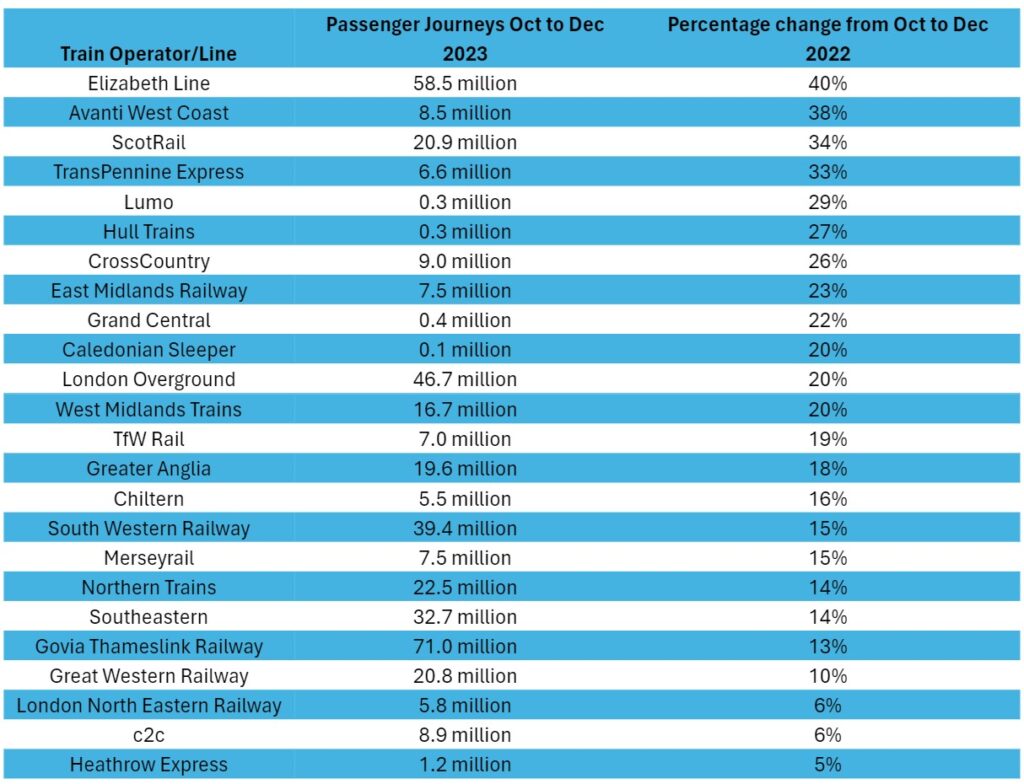 | Train Operator/Line | Passenger Journeys Oct to Dec 2023 | Percentage change from Oct to Dec 2022 |
|---|---|---|
| Elizabeth Line | 58.5 million | 40% |
| Avanti West Coast | 8.5 million | 38% |
| ScotRail | 20.9 million | 34% |
| TransPennine Express | 6.6 million | 33% |
| Lumo | 0.3 million | 29% |
| Hull Trains | 0.3 million | 27% |
| CrossCountry | 9.0 million | 26% |
| East Midlands Railway | 7.5 million | 23% |
| Grand Central | 0.4 million | 22% |
| Caledonian Sleeper | 0.1 million | 20% |
| London Overground | 46.7 million | 20% |
| West Midlands Trains | 16.7 million | 20% |
| TfW Rail | 7.0 million | 19% |
| Greater Anglia | 19.6 million | 18% |
| Chiltern | 5.5 million | 16% |
| South Western Railway | 39.4 million | 15% |
| Merseyrail | 7.5 million | 15% |
| Northern Trains | 22.5 million | 14% |
| Southeastern | 32.7 million | 14% |
| Govia Thameslink Railway | 71.0 million | 13% |
| Great Western Railway | 20.8 million | 10% |
| London North Eastern Railway | 5.8 million | 6% |
| c2c | 8.9 million | 6% |
| Heathrow Express | 1.2 million | 5% |